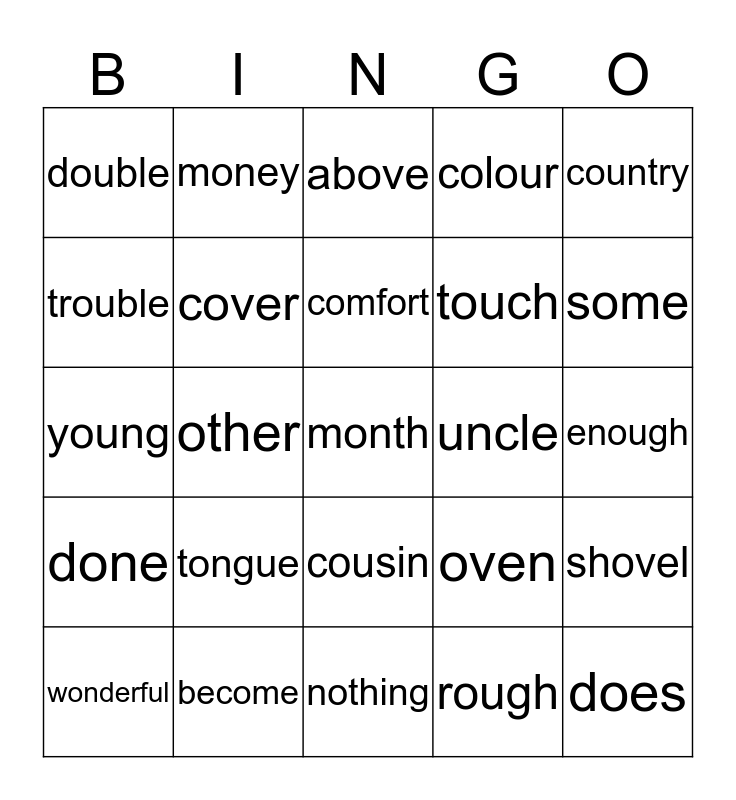 | B | I | N | G | O |
|---|---|---|---|---|
| double | money | above | colour | country |
| trouble | cover | comfort | touch | some |
| young | other | month | uncle | enough |
| done | tongue | cousin | oven | shovel |
| wonderful | become | nothing | rough | does |